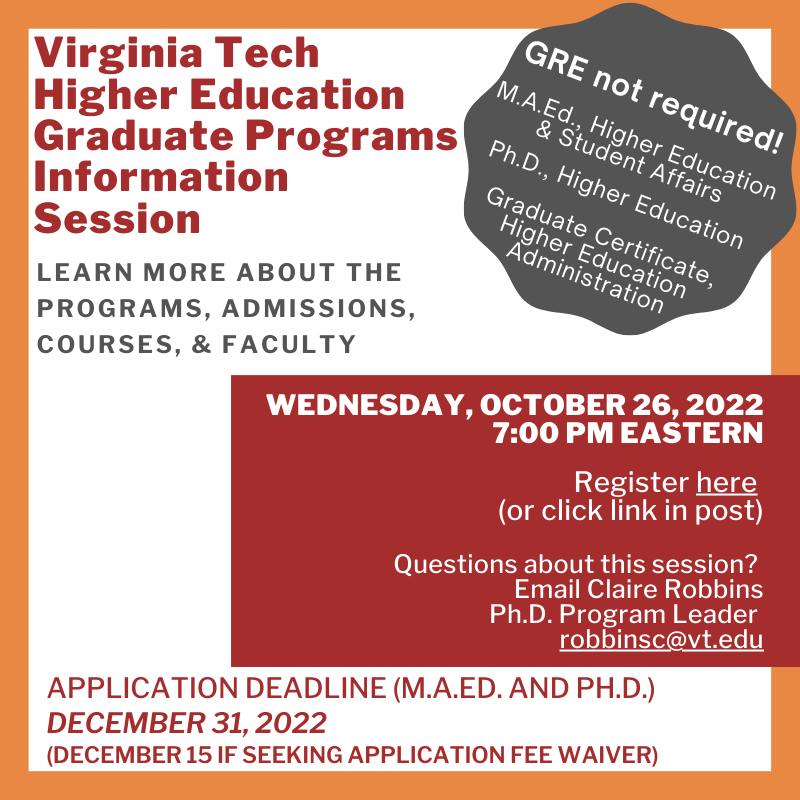 Virginia Tech Higher Education Graduate Programs Information Session

LEARN MORE ABOUT THE PROGRAMS, ADMISSIONS, COURSES, & FACULTY

GRE not required!

M.A.Ed., Higher Education & Student Affairs

Ph.D., Higher Education

Graduate Certificate, Higher Education Administration

WEDNESDAY, OCTOBER 26, 2022
7:00 PM EASTERN

Register here
(or click link in post)

Questions about this session?
Email Claire Robbins
Ph.D. Program Leader
robbinsc@vt.edu

APPLICATION DEADLINE (M.A.ED. AND PH.D.)
DECEMBER 31, 2022
(DECEMBER 15 IF SEEKING APPLICATION FEE WAIVER)